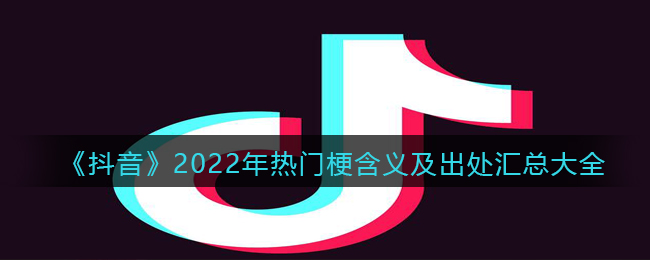 《抖音》2022年热门梗含义及出处汇总大全